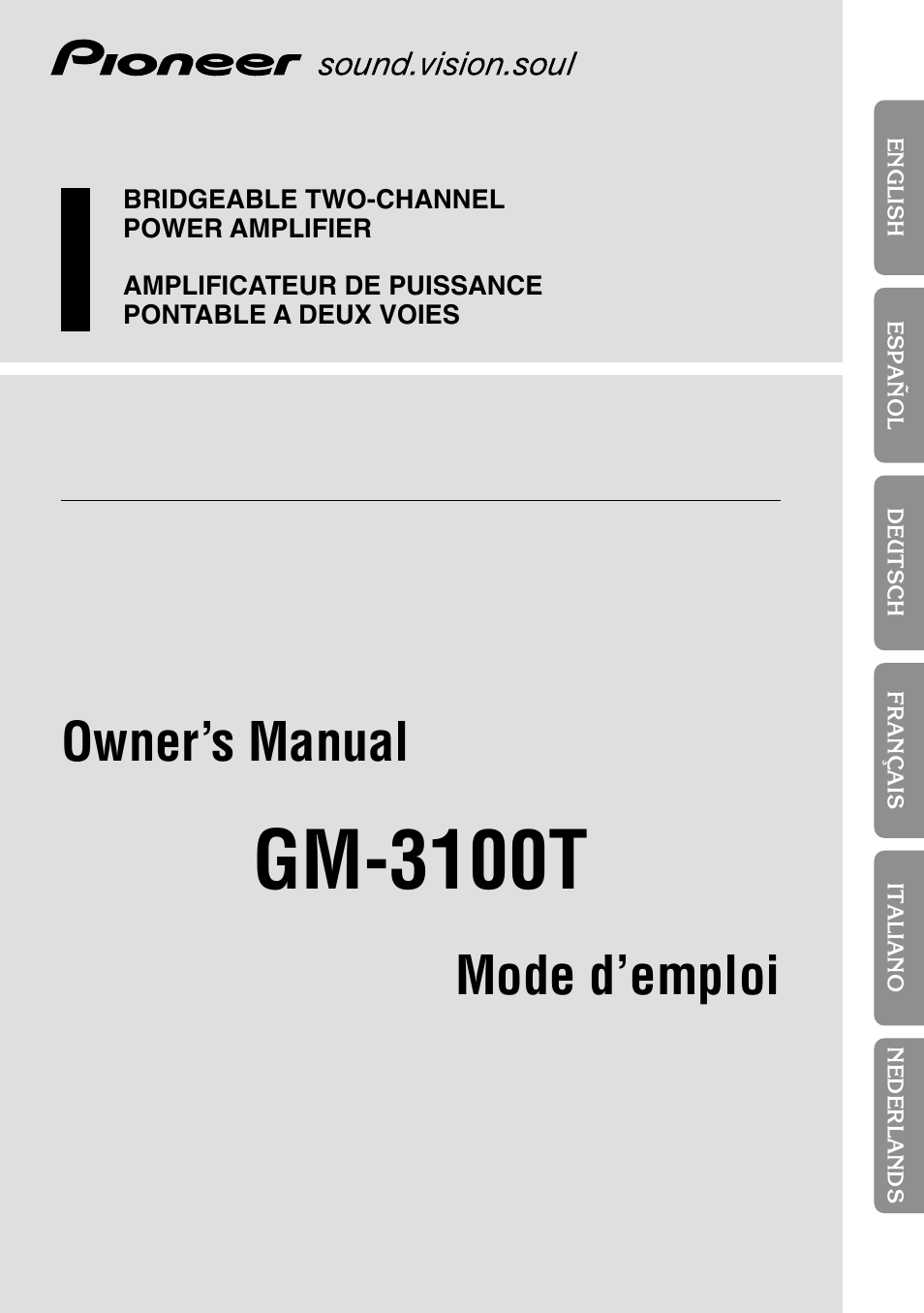 Pioneer sound.vision.soul

BRIDGEABLE TWO-CHANNEL POWER AMPLIFIER

AMPLIFICATEUR DE PUISSANCE PONTABLE A DEUX VOIES

Owner's Manual

GM-3100T

Mode d'emploi

ENGLISH

ESPAÑOL

DEUTSCH

FRANÇAIS

ITALIANO

NEDERLANDS